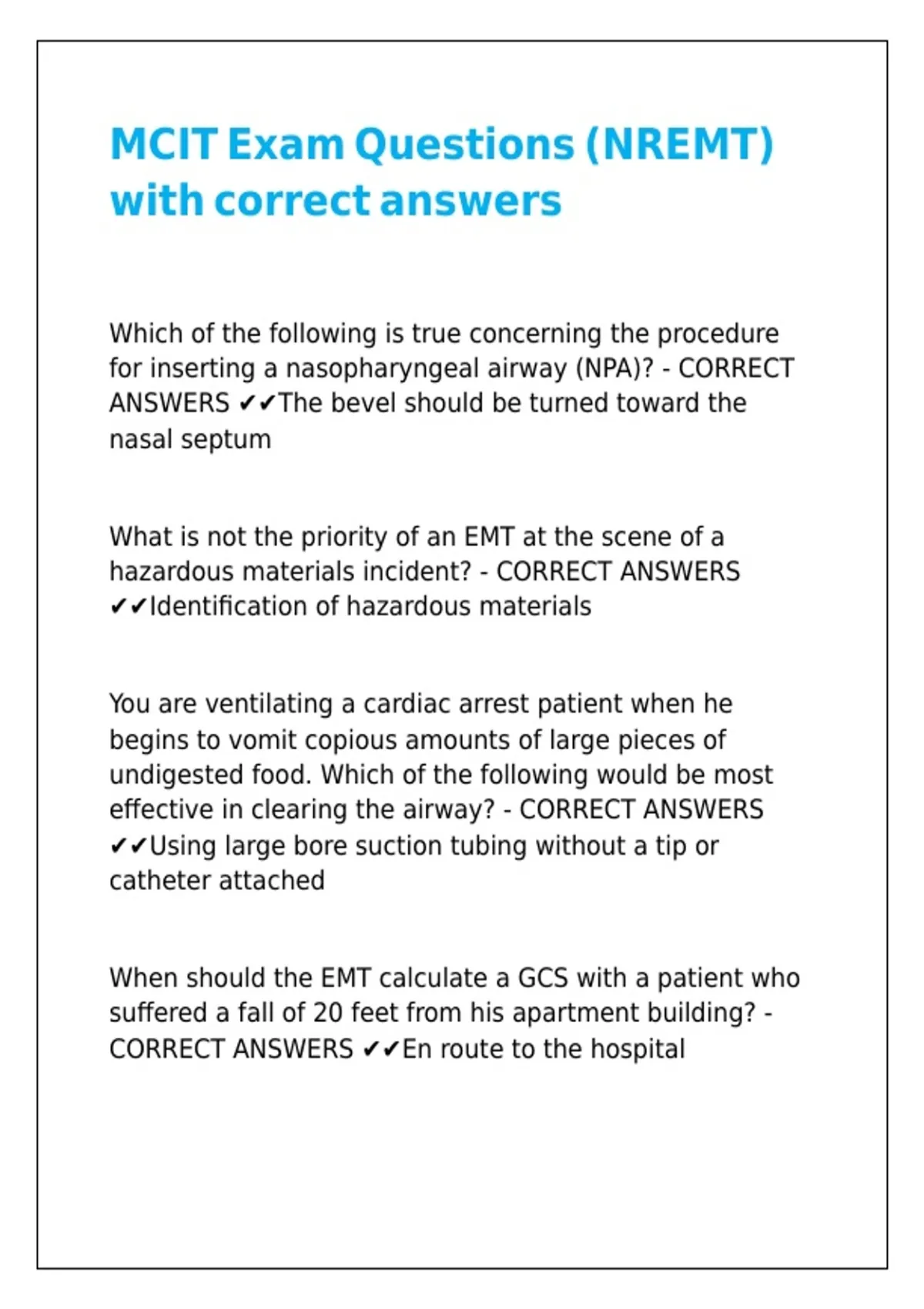 MCIT Exam Questions (NREMT) with correct answers

Which of the following is true concerning the procedure for inserting a nasopharyngeal airway (NPA)? - CORRECT ANSWERS ✔✔The bevel should be turned toward the nasal septum

What is not the priority of an EMT at the scene of a hazardous materials incident? - CORRECT ANSWERS ✔✔Identification of hazardous materials

You are ventilating a cardiac arrest patient when he begins to vomit copious amounts of large pieces of undigested food. Which of the following would be most effective in clearing the airway? - CORRECT ANSWERS ✔✔Using large bore suction tubing without a tip or catheter attached

When should the EMT calculate a GCS with a patient who suffered a fall of 20 feet from his apartment building? - CORRECT ANSWERS ✔✔En route to the hospital